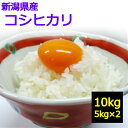 新潟県産
コシヒカリ

10kg
5kg×2